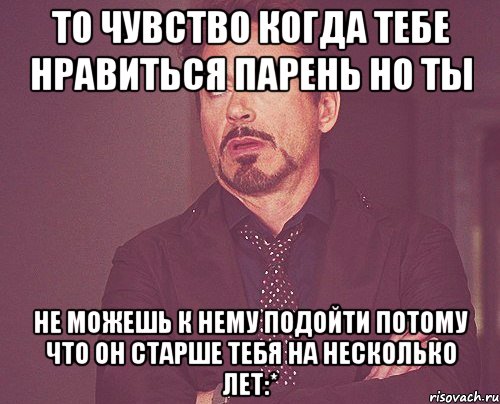 ТО ЧУВСТВО КОГДА ТЕБЕ НРАВИТЬСЯ ПАРЕНЬ НО ТЫ

НЕ МОЖЕШЬ К НЕМУ ПОДОЙТИ ПОТОМУ ЧТО ОН СТАРШЕ ТЕБЯ НА НЕСКОЛЬКО ЛЕТ:*

risovach.ru